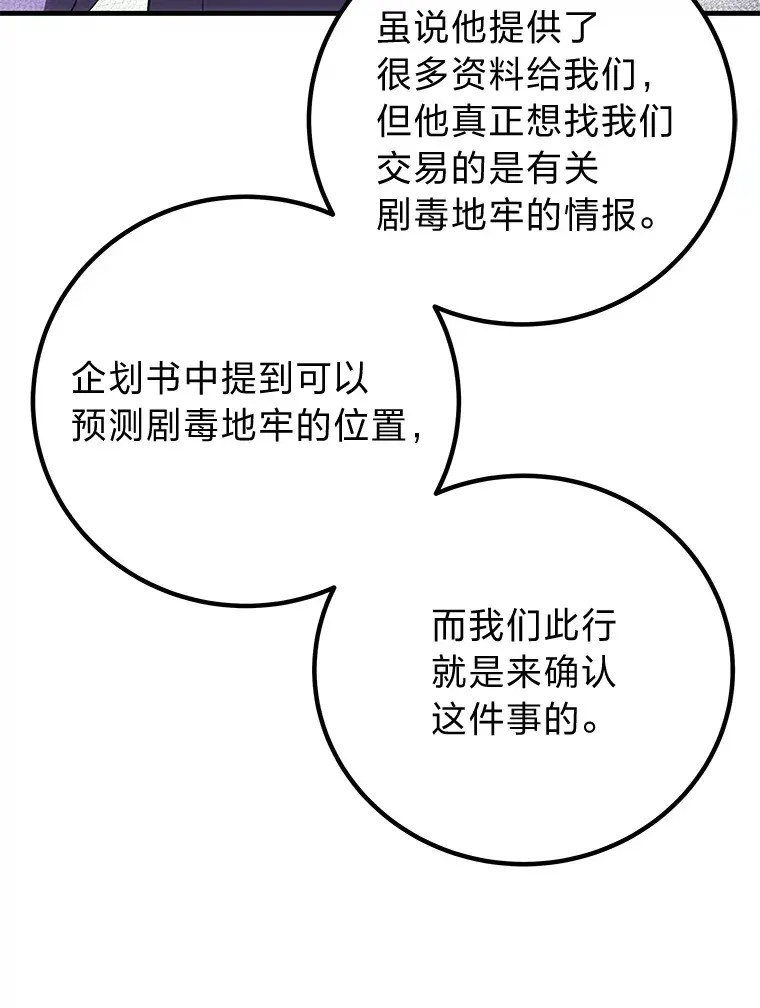 虽说他提供了很多资料给我们，但他真正想找我们交易的是有关剧毒地牢的情报。

企划书中提到可以预测剧毒地牢的位置，

而我们此行就是来确认这件事的。